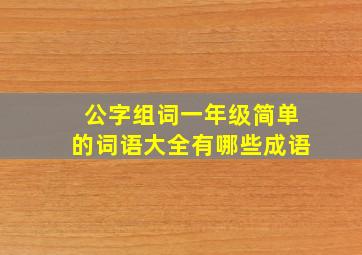 公字组词一年级简单的词语大全有哪些成语